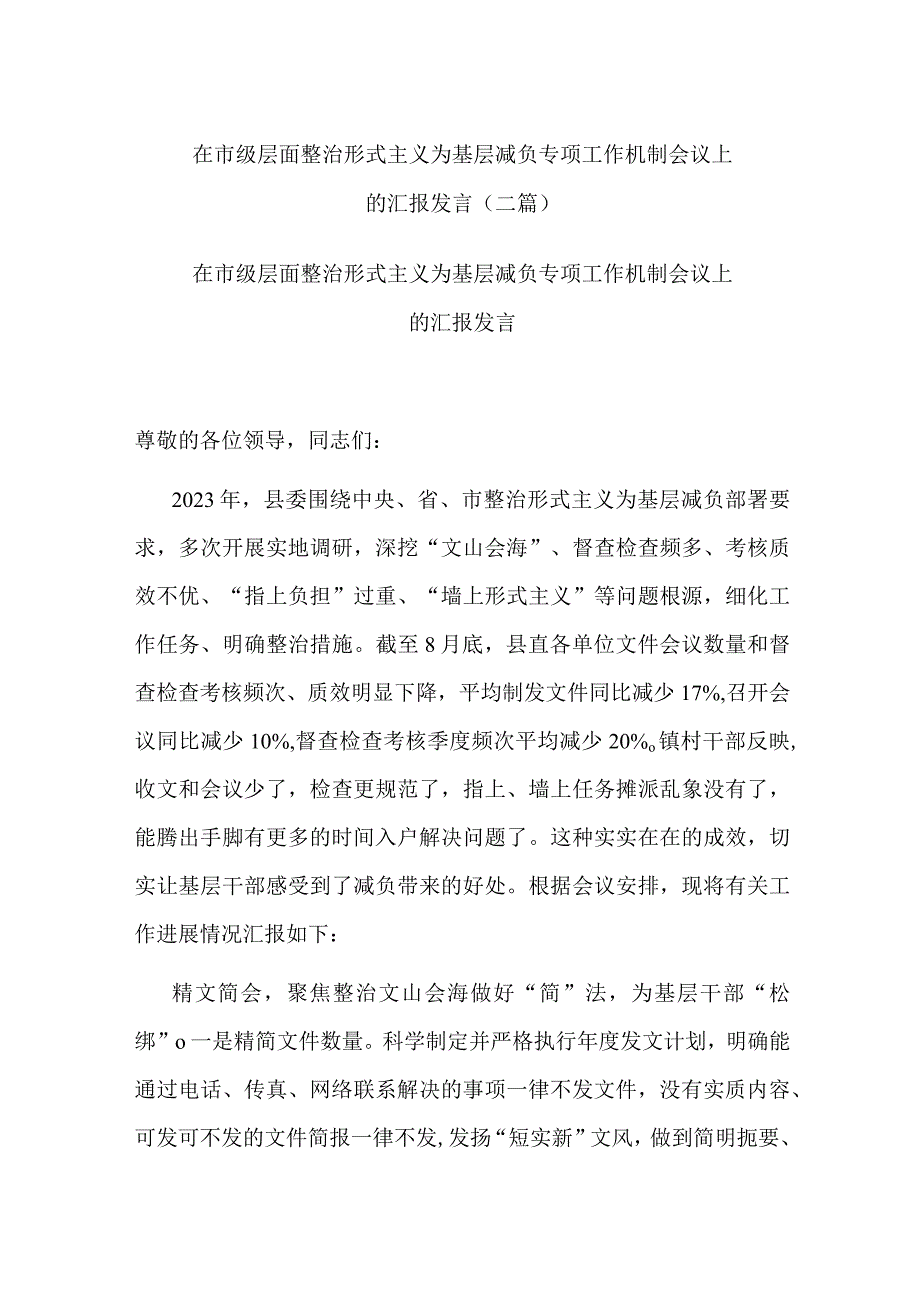 在市级层面整治形式主义为基层减负专项工作机制会议上的汇报发言（二篇）

在市级层面整治形式主义为基层减负专项工作机制会议上的汇报发言

尊敬的各位领导，同志们：

2023年，县委围绕中央、省、市整治形式主义为基层减负部署要求，多次开展实地调研，深挖“文山会海”、督查检查频多、考核质效不优、“指上负担”过重、“墙上形式主义”等问题根源，细化工作任务、明确整治措施。截至8月底，县直各单位文件会议数量和督查检查考核频次、质效明显下降，平均制发文件同比减少17%,召开会议同比减少10%,督查检查考核季度频次平均减少20%o镇村干部反映,收文和会议少了，检查更规范了，指上、墙上任务摊派乱象没有了，能腾出手脚有更多的时间入户解决问题了。这种实实在在的成效，切实让基层干部感受到了减负带来的好处。根据会议安排，现将有关工作进展情况汇报如下：

精文简会，聚焦整治文山会海做好“简”法，为基层干部“松绑”o一是精简文件数量。科学制定并严格执行年度发文计划，明确能通过电话、传真、网络联系解决的事项一律不发文件，没有实质内容、可发可不发的文件简报一律不发,发扬“短实新”文风，做到简明扼要、